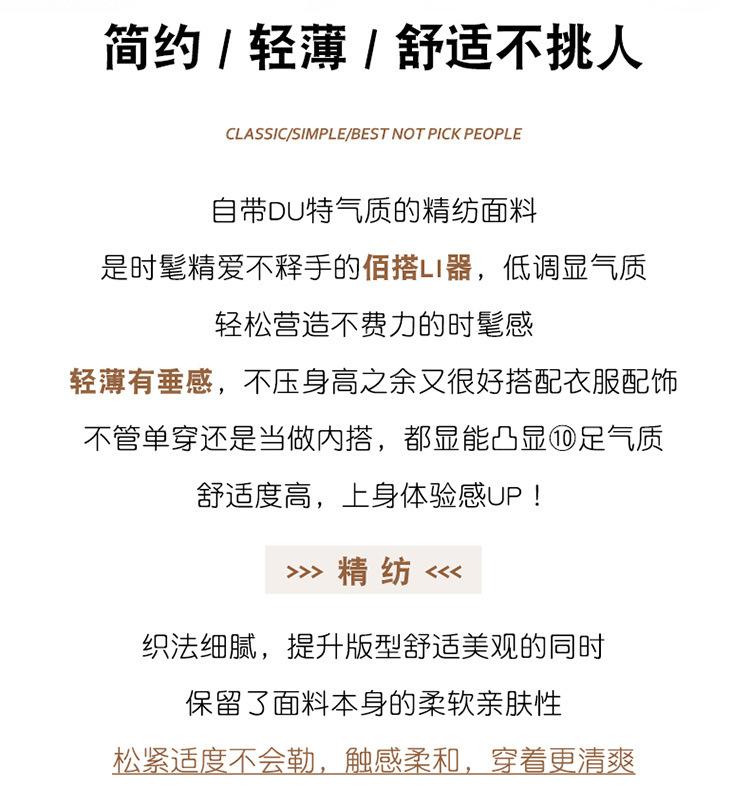 简约 / 轻薄 / 舒适不挑人

CLASSIC/SIMPLE/BEST NOT PICK PEOPLE

自带DU特气质的精纺面料
是时髦精爱不释手的佰搭LI器，低调显气质
轻松营造不费力的时髦感
轻薄有垂感，不压身高之余又很好搭配衣服配饰
不管单穿还是当做内搭，都显能凸显⑩足气质
舒适度高，上身体验感UP！

>>> 精 纺 <<<

织法细腻，提升版型舒适美观的同时
保留了面料本身的柔软亲肤性
松紧适度不会勒，触感柔和，穿着更清爽